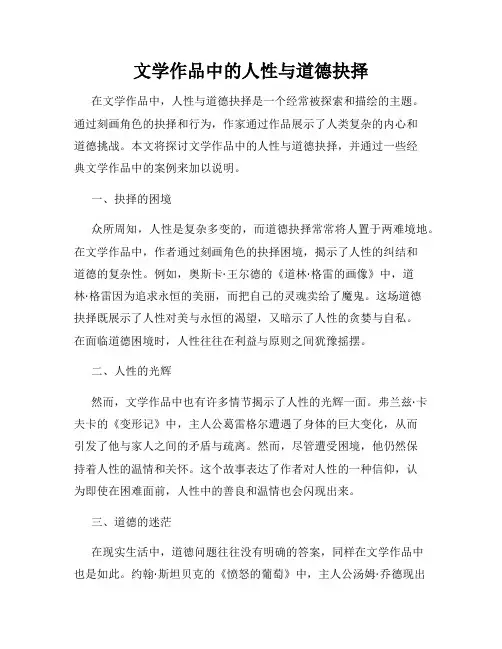 文学作品中的人性与道德抉择

在文学作品中，人性与道德抉择是一个经常被探索和描绘的主题。通过刻画角色的抉择和行为，作家通过作品展示了人类复杂的内心和道德挑战。本文将探讨文学作品中的人性与道德抉择，并通过一些经典文学作品中的案例来加以说明。

一、抉择的困境

众所周知，人性是复杂多变的，而道德抉择常常将人置于两难境地。在文学作品中，作者通过刻画角色的抉择困境，揭示了人性的纠结和道德的复杂性。例如，奥斯卡·王尔德的《道林·格雷的画像》中，道林·格雷因为追求永恒的美丽，而把自己的灵魂卖给了魔鬼。这场道德抉择既展示了人性对美与永恒的渴望，又暗示了人性的贪婪与自私。在面临道德困境时，人性往往在利益与原则之间犹豫摇摆。

二、人性的光辉

然而，文学作品中也有许多情节揭示了人性的光辉一面。弗兰兹·卡夫卡的《变形记》中，主人公葛雷格尔遭遇了身体的巨大变化，从而引发了他与家人之间的矛盾与疏离。然而，尽管遭受困境，他仍然保持着人性的温情和关怀。这个故事表达了作者对人性的一种信仰，认为即使在困难面前，人性中的善良和温情也会闪现出来。

三、道德的迷茫

在现实生活中，道德问题往往没有明确的答案，同样在文学作品中也是如此。约翰·斯坦贝克的《愤怒的葡萄》中，主人公汤姆·乔德现出